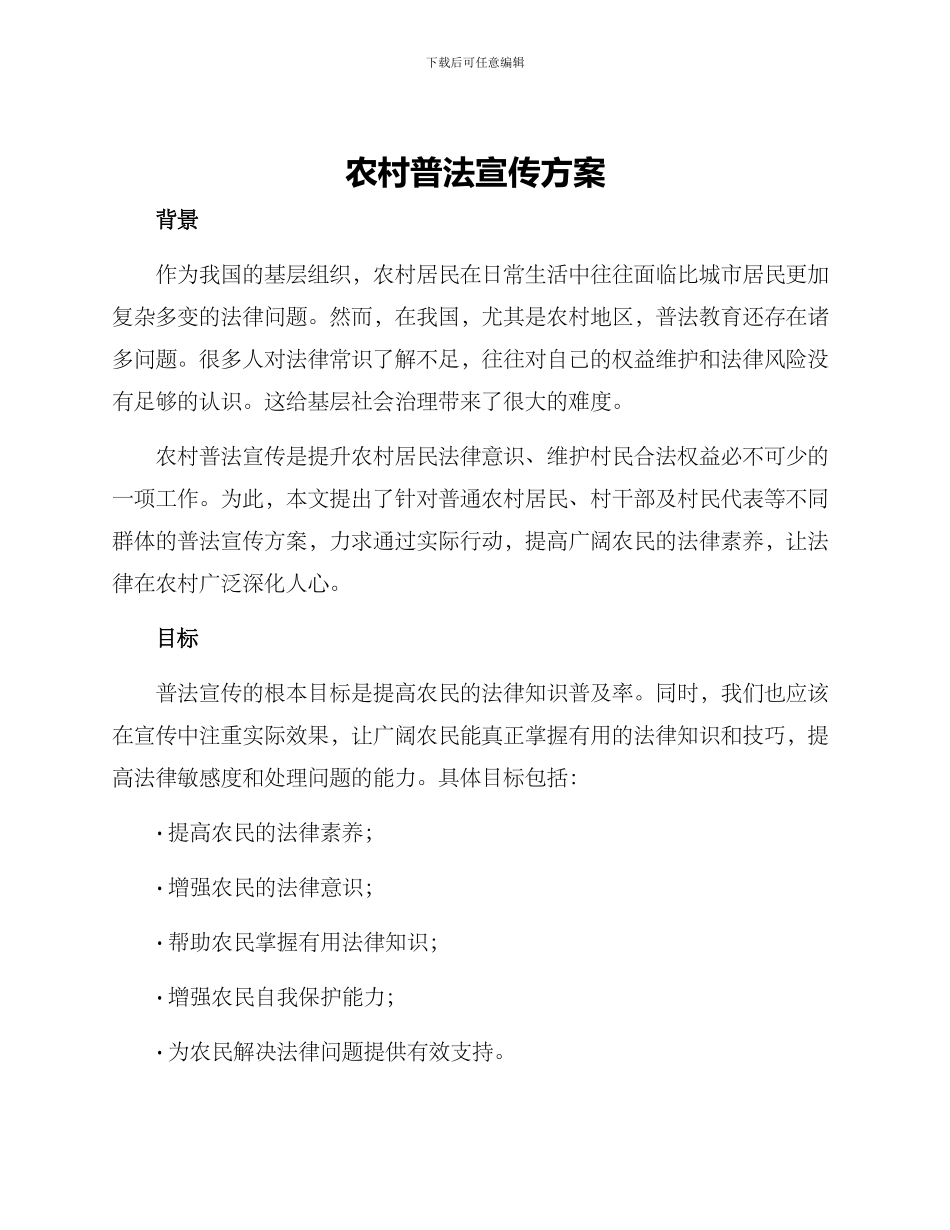 下载后可任意编辑

农村普法宣传方案

背景

作为我国的基层组织，农村居民在日常生活中往往面临比城市居民更加复杂多变的法律问题。然而，在我国，尤其是农村地区，普法教育还存在诸多问题。很多人对法律常识了解不足，往往对自己的权益维护和法律风险没有足够的认识。这给基层社会治理带来了很大的难度。

农村普法宣传是提升农村居民法律意识、维护村民合法权益必不可少的一项工作。为此，本文提出了针对普通农村居民、村干部及村民代表等不同群体的普法宣传方案，力求通过实际行动，提高广阔农民的法律素养，让法律在农村广泛深化人心。

目标

普法宣传的根本目标是提高农民的法律知识普及率。同时，我们也应该在宣传中注重实际效果，让广阔农民能真正掌握有用的法律知识和技巧，提高法律敏感度和处理问题的能力。具体目标包括：

· 提高农民的法律素养；

· 增强农民的法律意识；

· 帮助农民掌握有用法律知识；

· 增强农民自我保护能力；

· 为农民解决法律问题提供有效支持。